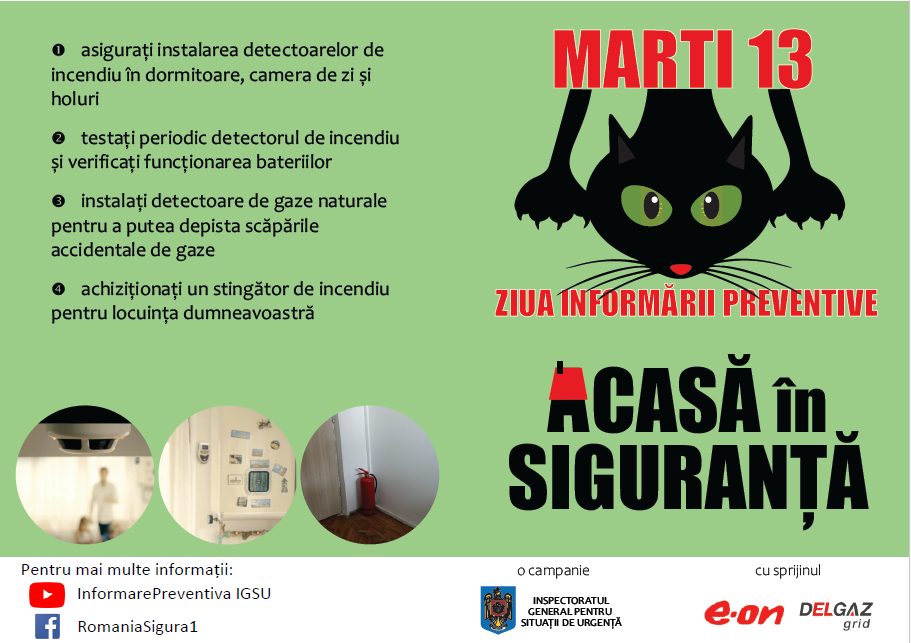 ❶ asigurați instalarea detectoarelor de incendiu în dormitoare, camera de zi și holuri

❷ testați periodic detectorul de incendiu și verificați funcționarea bateriilor

❸ instalați detectoare de gaze naturale pentru a putea depista scăpările accidentale de gaze

❹ achiziționați un stingător de incendiu pentru locuința dumneavoastră

MARTI 13

ZIUA INFORMĂRII PREVENTIVE

ACASĂ în SIGURANȚĂ

Pentru mai multe informații:

InformarePreventiva IGSU

RomaniaSigura1

o campanie

INSPECTORATUL GENERAL PENTRU SITUAȚII DE URGENȚĂ

cu sprijinul

e·on

DELGAZ grid